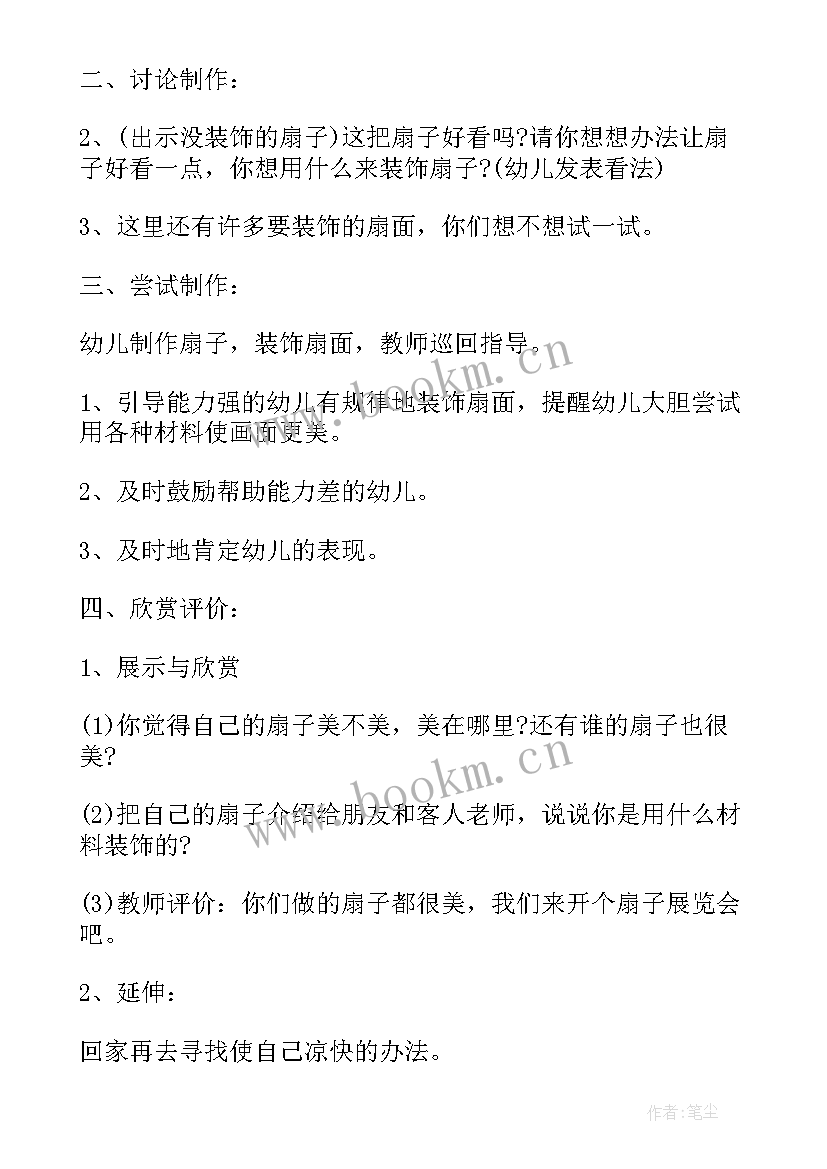 二、讨论制作：

2、(出示没装饰的扇子)这把扇子好看吗?请你想想办法让扇子好看一点，你想用什么来装饰扇子?(幼儿发表看法)

3、这里还有许多要装饰的扇面，你们想不想试一试。

三、尝试制作：

幼儿制作扇子，装饰扇面，教师巡回指导。

1、引导能力强的幼儿有规律地装饰扇面，提醒幼儿大胆尝试用各种材料使画面更美。

2、及时鼓励帮助能力差的幼儿。

3、及时地肯定幼儿的表现。

四、欣赏评价：

1、展示与欣赏

(1)你觉得自己的扇子美不美，美在哪里?还有谁的扇子也很美?

(2)把自己的扇子介绍给朋友和客人老师，说说你是用什么材料装饰的?

(3)教师评价：你们做的扇子都很美，我们来开个扇子展览会吧。

2、延伸：

回家再去寻找使自己凉快的办法。

www.bookm.cn

www.bookm.cn

作者：笔尘